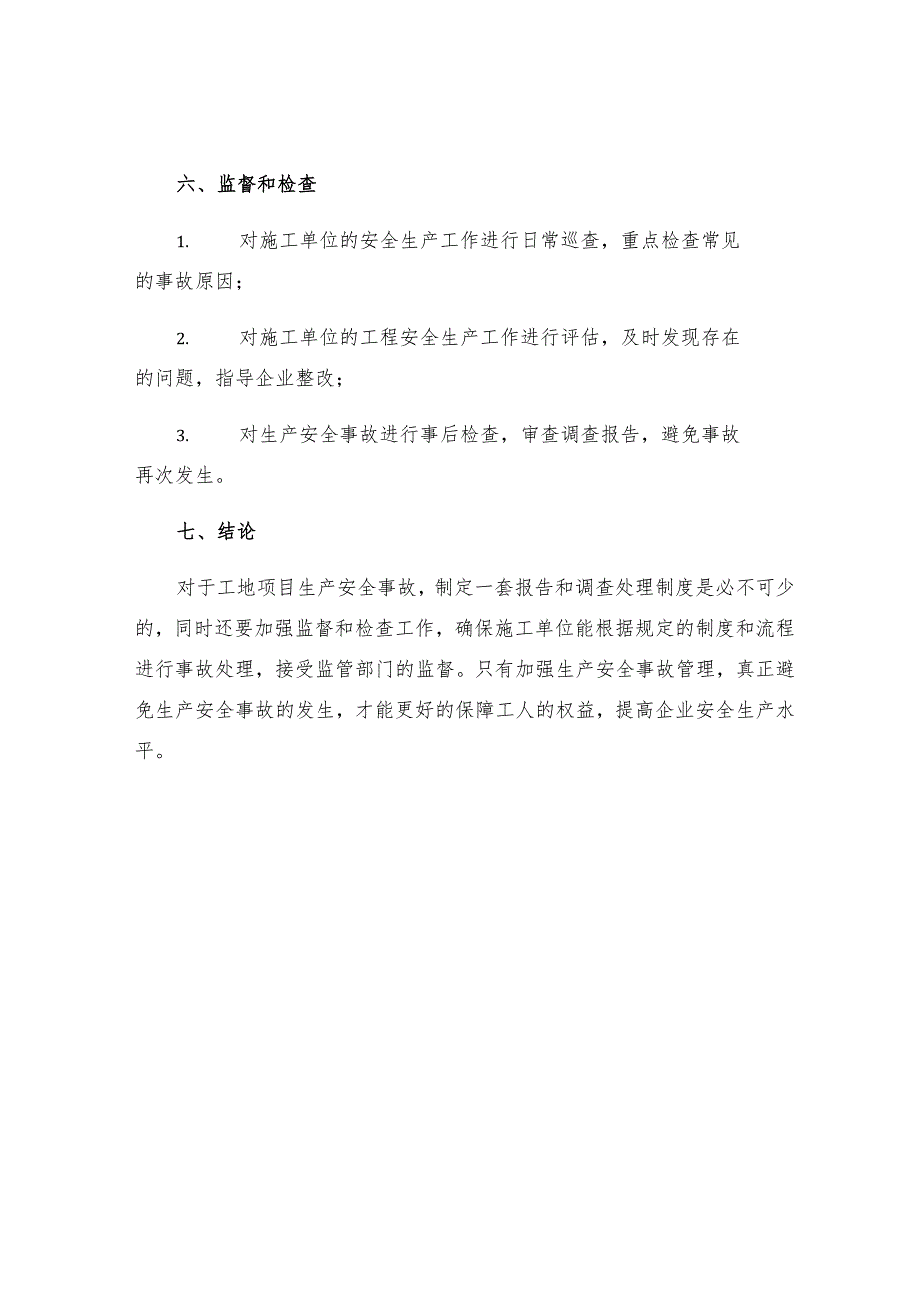 六、监督和检查

1. 对施工单位的安全生产工作进行日常巡查，重点检查常见的事故原因；

2. 对施工单位的工程安全生产工作进行评估，及时发现存在的问题，指导企业整改；

3. 对生产安全事故进行事后检查，审查调查报告，避免事故再次发生。

七、结论

对于工地项目生产安全事故，制定一套报告和调查处理制度是必不可少的，同时还要加强监督和检查工作，确保施工单位能根据规定的制度和流程进行事故处理，接受监管部门的监督。只有加强生产安全事故管理，真正避免生产安全事故的发生，才能更好的保障工人的权益，提高企业安全生产水平。